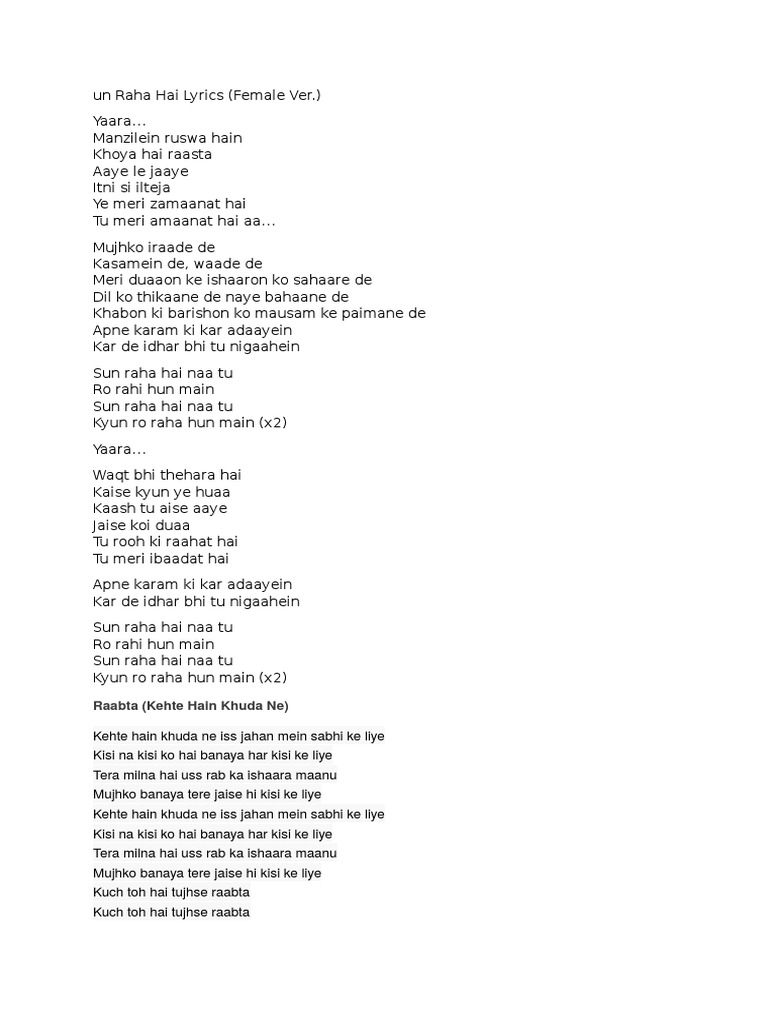 un Raha Hai Lyrics (Female Ver.)

Yaara...
Manzilein ruswa hain
Khoya hai raasta
Aaye le jaaye
Itni si ilteja
Ye meri zamaanat hai
Tu meri amaanat hai aa...

Mujhko iraade de
Kasamein de, waade de
Meri duaaon ke ishaaron ko sahaare de
Dil ko thikaane de naye bahaane de
Khabon ki barishon ko mausam ke paimane de
Apne karam ki kar adaayein
Kar de idhar bhi tu nigaahein

Sun raha hai naa tu
Ro rahi hun main
Sun raha hai naa tu
Kyun ro raha hun main (x2)

Yaara...

Waqt bhi thehara hai
Kaise kyun ye huaa
Kaash tu aise aaye
Jaise koi duaa
Tu rooh ki raahat hai
Tu meri ibaadat hai

Apne karam ki kar adaayein
Kar de idhar bhi tu nigaahein

Sun raha hai naa tu
Ro rahi hun main
Sun raha hai naa tu
Kyun ro raha hun main (x2)

Raabta (Kehte Hain Khuda Ne)

Kehte hain khuda ne iss jahan mein sabhi ke liye
Kisi na kisi ko hai banaya har kisi ke liye
Tera milna hai uss rab ka ishaara maanu
Mujhko banaya tere jaise hi kisi ke liye
Kehte hain khuda ne iss jahan mein sabhi ke liye
Kisi na kisi ko hai banaya har kisi ke liye
Tera milna hai uss rab ka ishaara maanu
Mujhko banaya tere jaise hi kisi ke liye
Kuch toh hai tujhse raabta
Kuch toh hai tujhse raabta